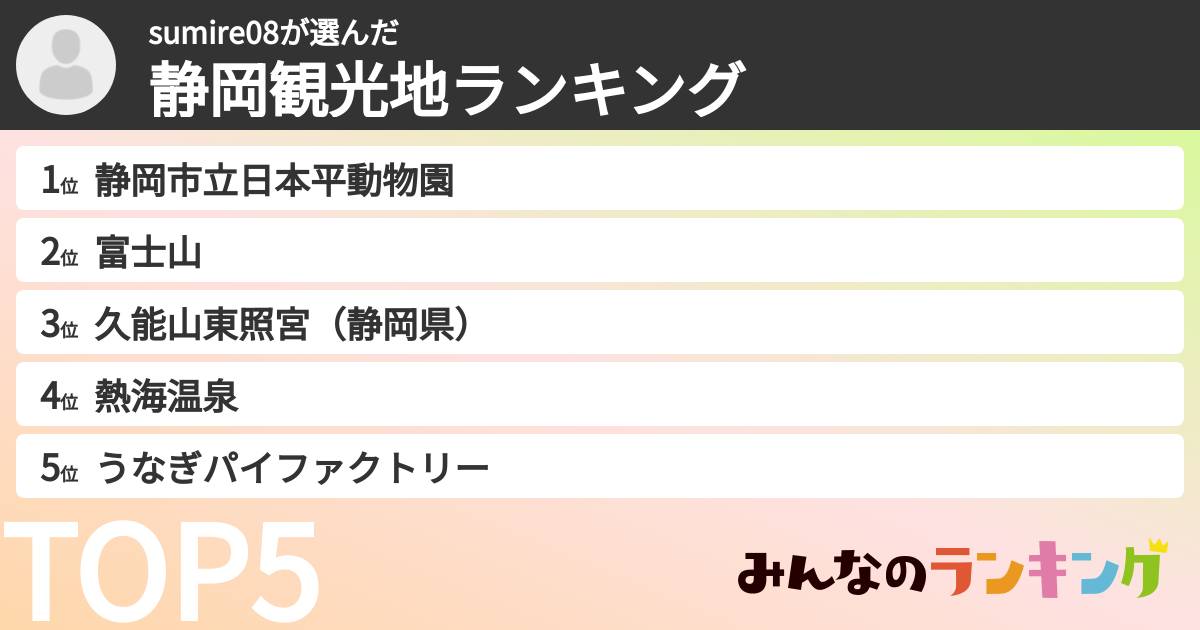 sumire08が選んだ
静岡観光地ランキング

1位 静岡市立日本平動物園
2位 富士山
3位 久能山東照宮（静岡県）
4位 熱海温泉
5位 うなぎパイファクトリー

TOP5

みんなのランキング